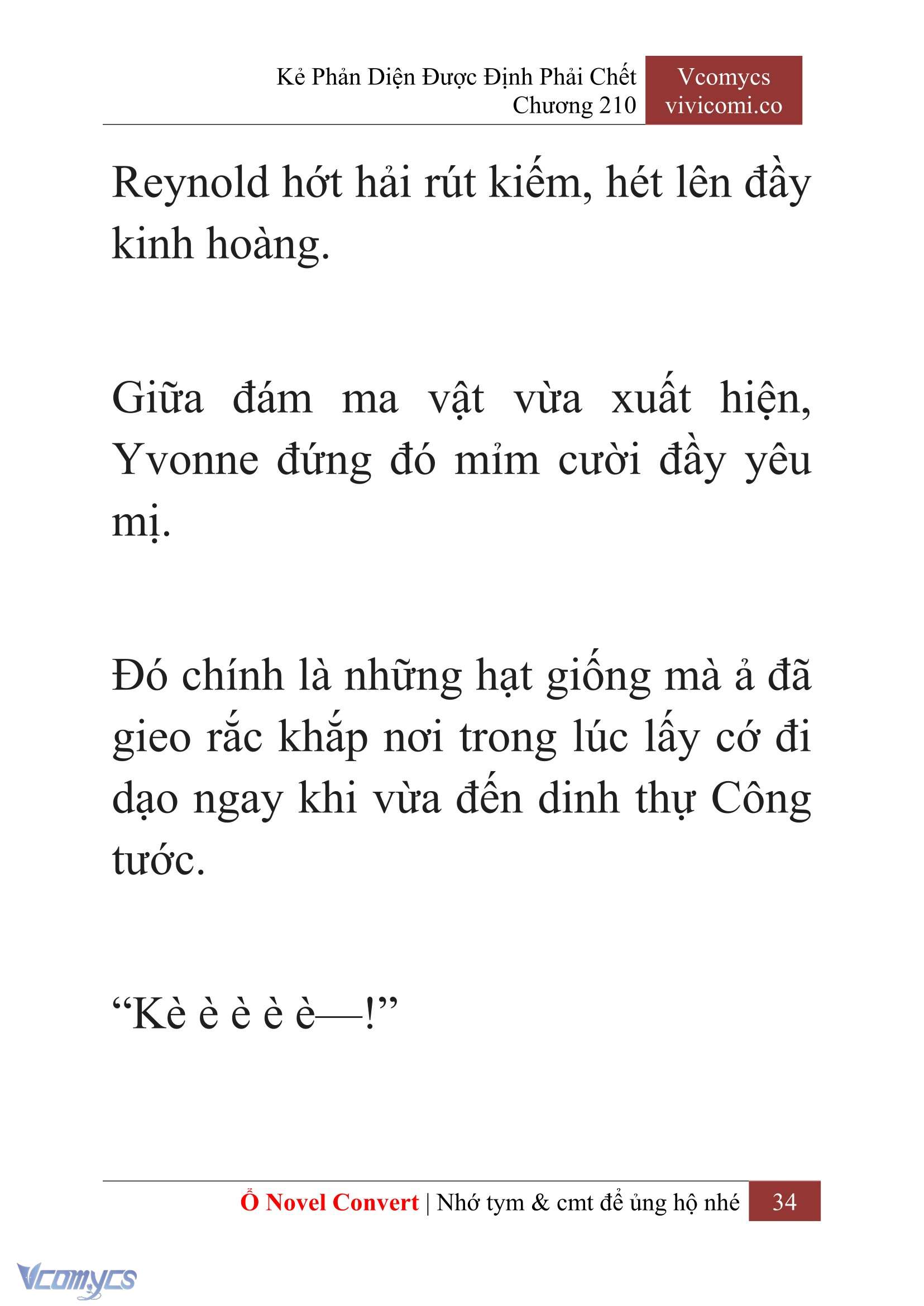 Kẻ Phản Diện Được Định Phải Chết
Chương 210

Vcomycs
vivicomi.co

Reynold hớt hải rút kiếm, hét lên đầy kinh hoàng.

Giữa đám ma vật vừa xuất hiện, Yvonne đứng đó mỉm cười đầy yêu mị.

Đó chính là những hạt giống mà ả đã gieo rắc khắp nơi trong lúc lấy cớ đi dạo ngay khi vừa đến dinh thự Công tước.

“Kè è è è è—!”

Ổ Novel Convert | Nhớ tym & cmt để ủng hộ nhé 34

Vcomycs